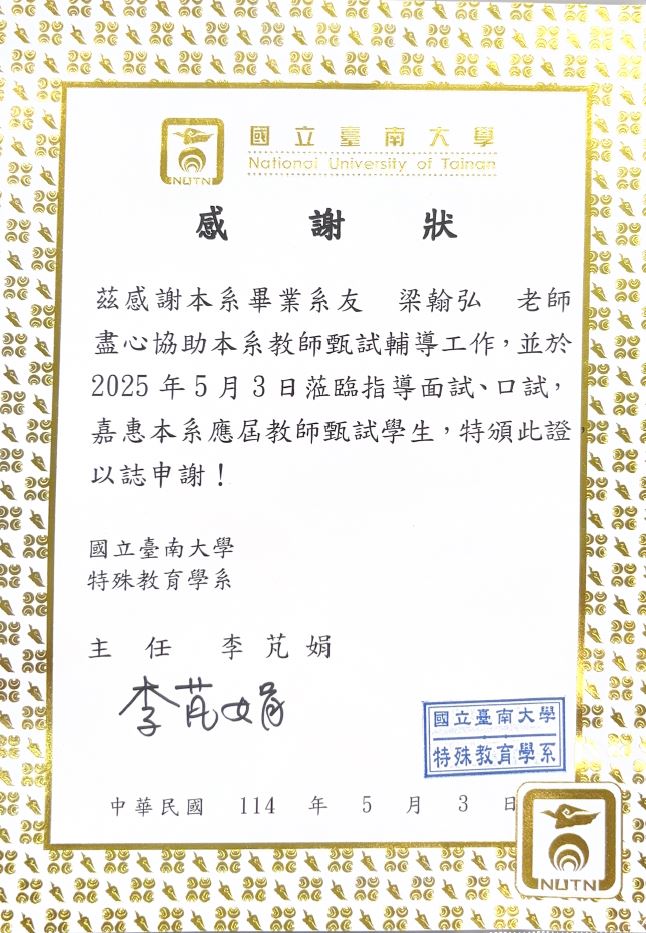 NUTN

國立臺南大學
National University of Tainan

感 謝 狀

茲感謝本系畢業系友 梁翰弘 老師盡心協助本系教師甄試輔導工作，並於2025年5月3日蒞臨指導面試、口試，嘉惠本系應屆教師甄試學生，特頒此證，以誌申謝！

國立臺南大學
特殊教育學系

主 任 李芃娟

李芃娟

國立臺南大學
特殊教育學系

中華民國 114 年 5 月 3 日

NUTN